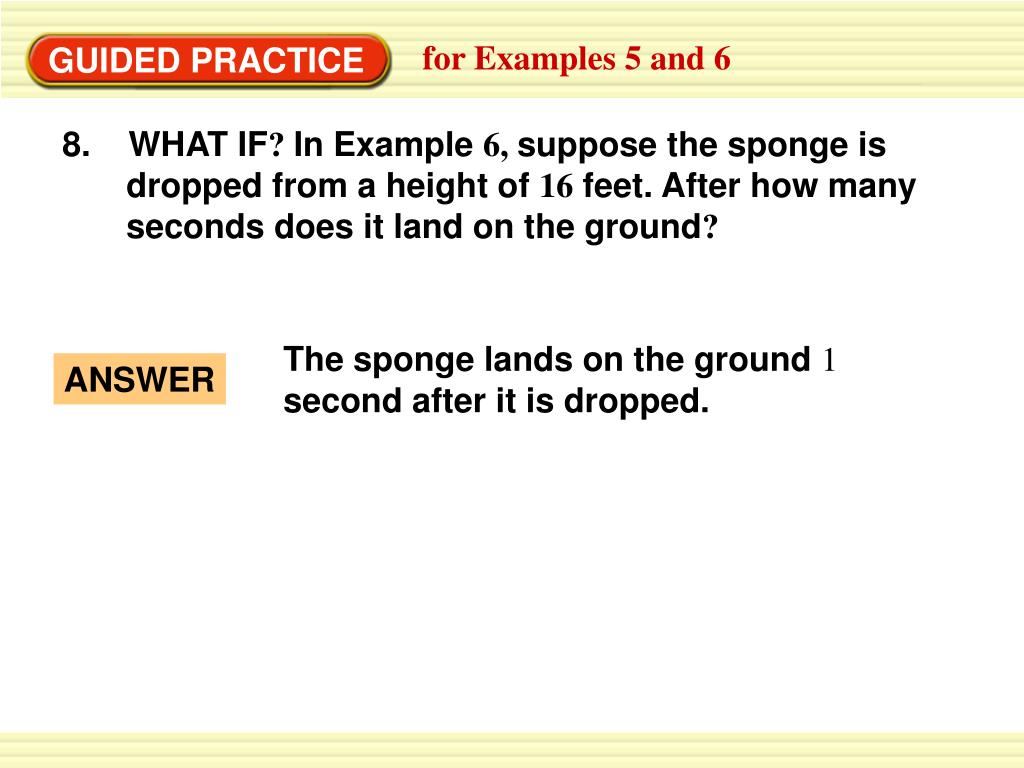 GUIDED PRACTICE for Examples 5 and 6

8. WHAT IF? In Example 6, suppose the sponge is dropped from a height of 16 feet. After how many seconds does it land on the ground?

ANSWER

The sponge lands on the ground 1 second after it is dropped.